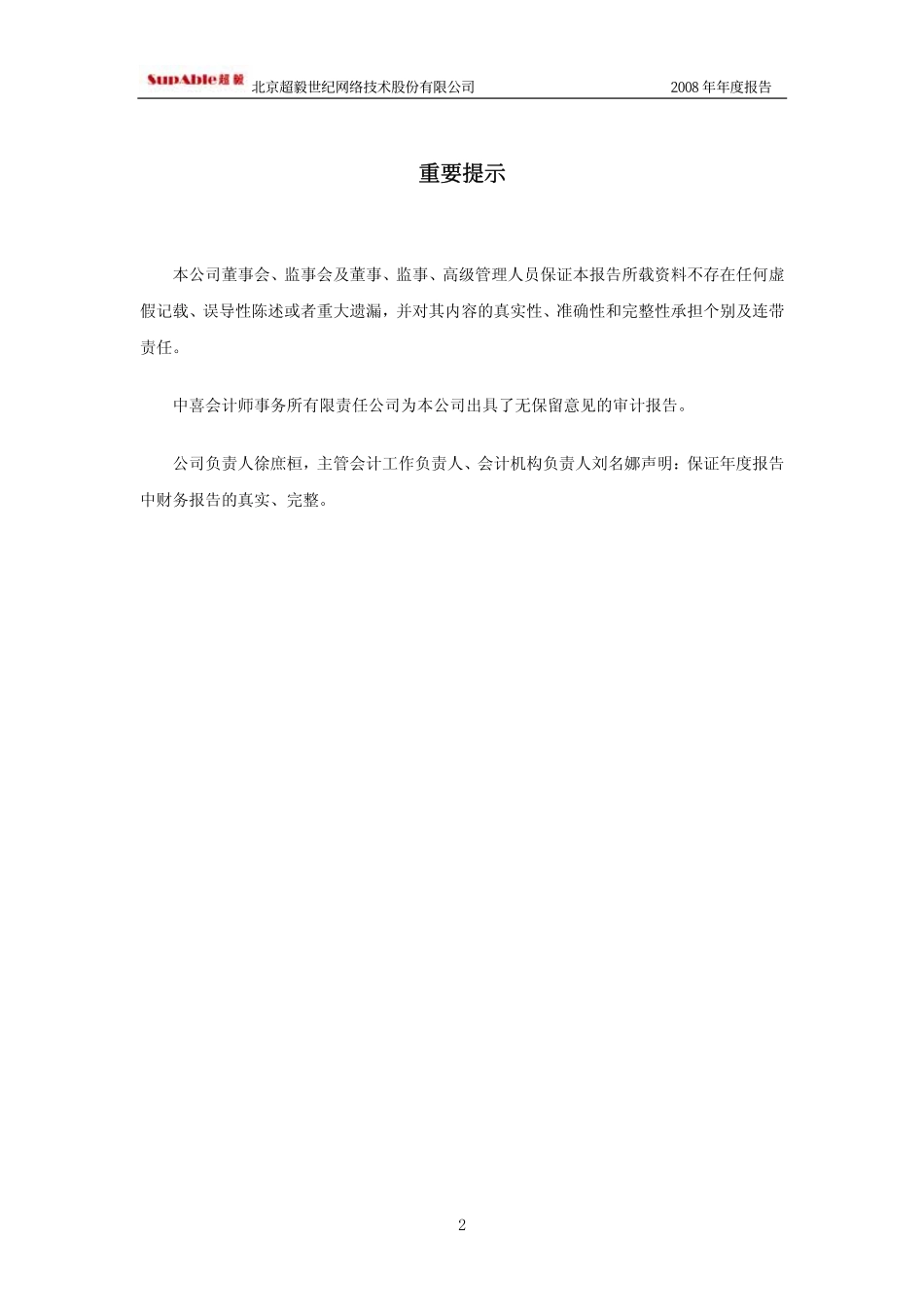 SupAble超毅 北京超毅世纪网络技术股份有限公司 2008 年年度报告

重要提示

本公司董事会、监事会及董事、监事、高级管理人员保证本报告所载资料不存在任何虚假记载、误导性陈述或者重大遗漏，并对其内容的真实性、准确性和完整性承担个别及连带责任。

中喜会计师事务所有限责任公司为本公司出具了无保留意见的审计报告。

公司负责人徐庶桓，主管会计工作负责人、会计机构负责人刘名娜声明：保证年度报告中财务报告的真实、完整。

2